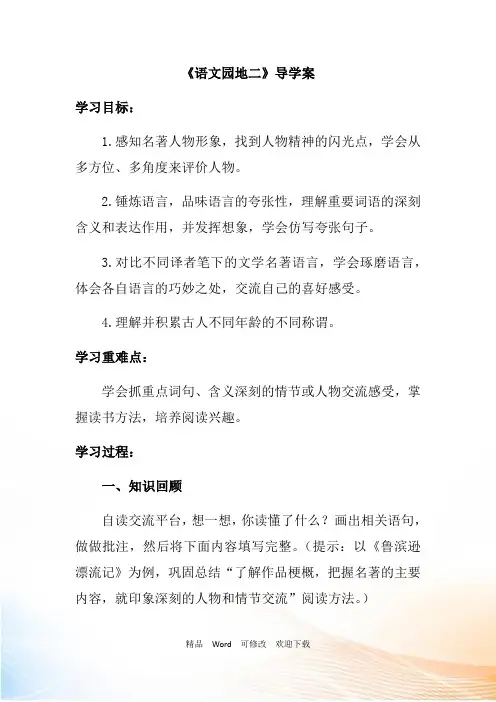 《语文园地二》导学案

学习目标：

1.感知名著人物形象，找到人物精神的闪光点，学会从多方位、多角度来评价人物。

2.锤炼语言，品味语言的夸张性，理解重要词语的深刻含义和表达作用，并发挥想象，学会仿写夸张句子。

3.对比不同译者笔下的文学名著语言，学会琢磨语言，体会各自语言的巧妙之处，交流自己的喜好感受。

4.理解并积累古人不同年龄的不同称谓。

学习重难点：

学会抓重点词句、含义深刻的情节或人物交流感受，掌握读书方法，培养阅读兴趣。

学习过程：

一、知识回顾

自读交流平台，想一想，你读懂了什么？画出相关语句，做做批注，然后将下面内容填写完整。（提示：以《鲁滨逊漂流记》为例，巩固总结“了解作品梗概，把握名著的主要内容，就印象深刻的人物和情节交流”阅读方法。）

精品　Word　可修改　欢迎下载